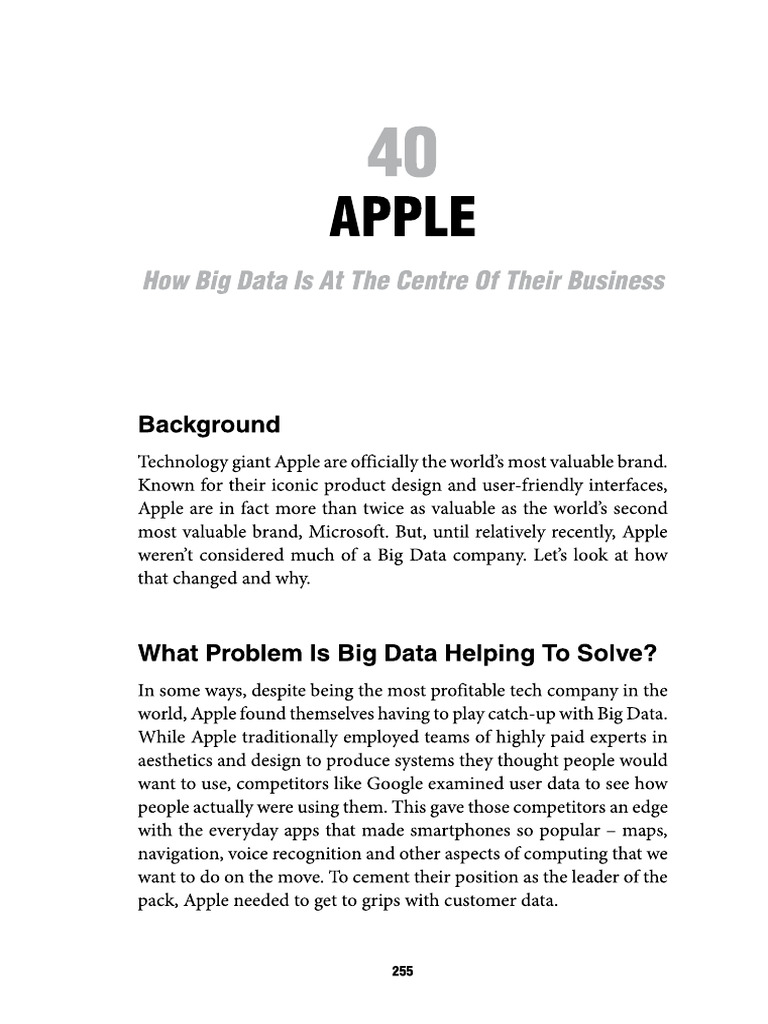 40

APPLE

How Big Data Is At The Centre Of Their Business

Background

Technology giant Apple are officially the world's most valuable brand. Known for their iconic product design and user-friendly interfaces, Apple are in fact more than twice as valuable as the world's second most valuable brand, Microsoft. But, until relatively recently, Apple weren't considered much of a Big Data company. Let's look at how that changed and why.

What Problem Is Big Data Helping To Solve?

In some ways, despite being the most profitable tech company in the world, Apple found themselves having to play catch-up with Big Data. While Apple traditionally employed teams of highly paid experts in aesthetics and design to produce systems they thought people would want to use, competitors like Google examined user data to see how people actually were using them. This gave those competitors an edge with the everyday apps that made smartphones so popular – maps, navigation, voice recognition and other aspects of computing that we want to do on the move. To cement their position as the leader of the pack, Apple needed to get to grips with customer data.

255